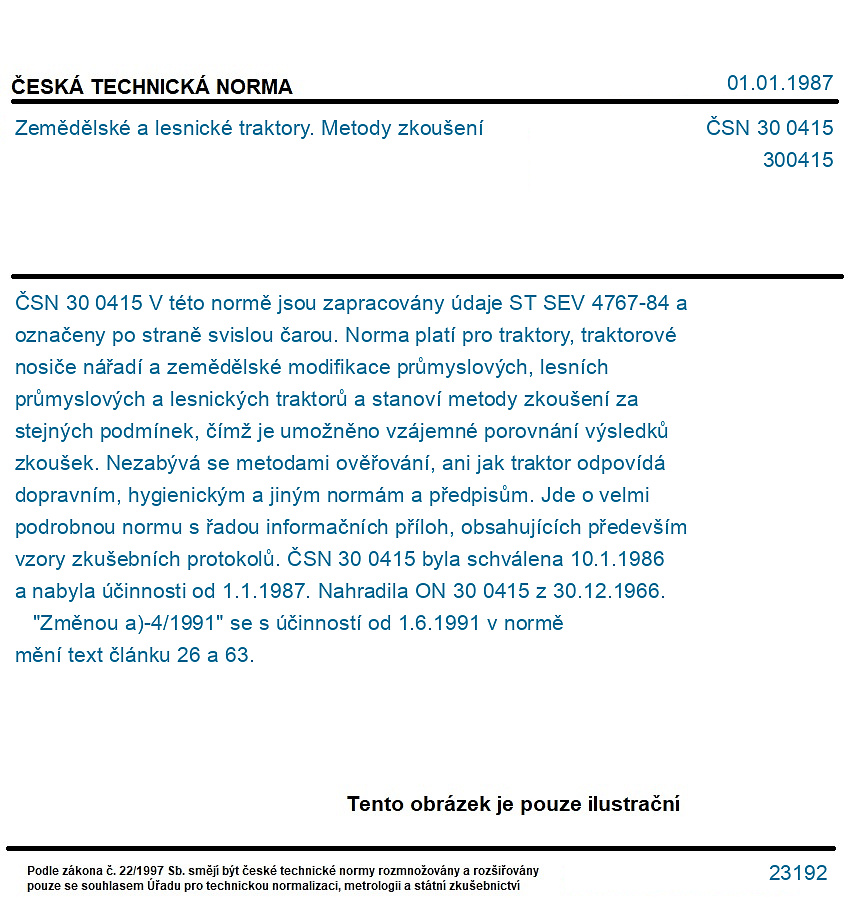 ČESKÁ TECHNICKÁ NORMA

01.01.1987

Zemědělské a lesnické traktory. Metody zkoušení

ČSN 30 0415
300415

ČSN 30 0415 V této normě jsou zapracovány údaje ST SEV 4767-84 a označeny po straně svislou čarou. Norma platí pro traktory, traktorové nosiče nářadí a zemědělské modifikace průmyslových, lesních průmyslových a lesnických traktorů a stanoví metody zkoušení za stejných podmínek, čímž je umožněno vzájemné porovnání výsledků zkoušek. Nezabývá se metodami ověřování, ani jak traktor odpovídá dopravním, hygienickým a jiným normám a předpisům. Jde o velmi podrobnou normu s řadou informačních příloh, obsahujících především vzory zkušebních protokolů. ČSN 30 0415 byla schválena 10.1.1986 a nabyla účinnosti od 1.1.1987. Nahradila ON 30 0415 z 30.12.1966.

"Změnou a)-4/1991" se s účinností od 1.6.1991 v normě mění text článku 26 a 63.

Tento obrázek je pouze ilustrační

Podle zákona č. 22/1997 Sb. smějí být české technické normy rozmnožovány a rozšiřovány pouze se souhlasem Úřadu pro technickou normalizaci, metrologii a státní zkušebnictví

23192